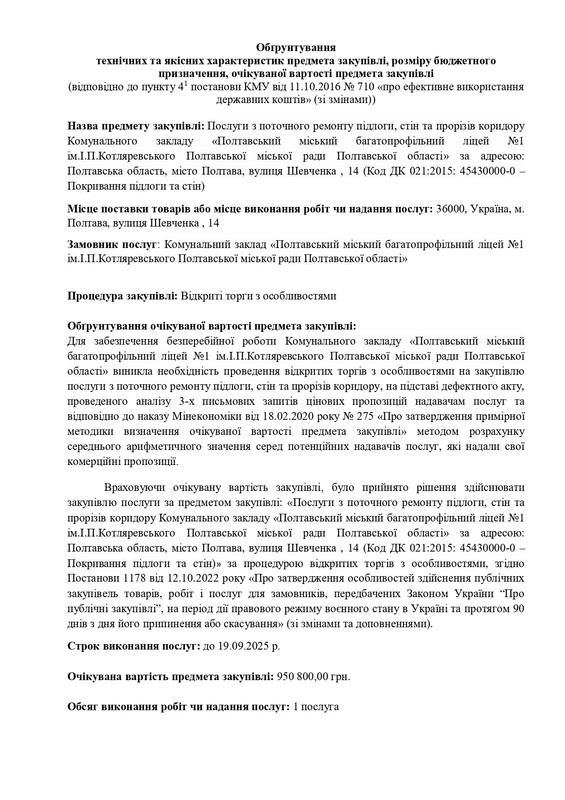 Обґрунтування
технічних та якісних характеристик предмета закупівлі, розміру бюджетного призначення, очікуваної вартості предмета закупівлі
(відповідно до пункту $4^1$ постанови КМУ від 11.10.2016 № 710 «про ефективне використання державних коштів» (зі змінами))

Назва предмету закупівлі: Послуги з поточного ремонту підлоги, стін та прорізів коридору Комунального закладу «Полтавський міський багатопрофільний ліцей №1 ім.І.П.Котляревського Полтавської міської ради Полтавської області» за адресою: Полтавська область, місто Полтава, вулиця Шевченка , 14 (Код ДК 021:2015: 45430000-0 – Покривання підлоги та стін)

Місце поставки товарів або місце виконання робіт чи надання послуг: 36000, Україна, м. Полтава, вулиця Шевченка , 14

Замовник послуг: Комунальний заклад «Полтавський міський багатопрофільний ліцей №1 ім.І.П.Котляревського Полтавської міської ради Полтавської області»

Процедура закупівлі: Відкриті торги з особливостями

Обґрунтування очікуваної вартості предмета закупівлі:
Для забезпечення безперебійної роботи Комунального закладу «Полтавський міський багатопрофільний ліцей №1 ім.І.П.Котляревського Полтавської міської ради Полтавської області» виникла необхідність проведення відкритих торгів з особливостями на закупівлю послуги з поточного ремонту підлоги, стін та прорізів коридору, на підставі дефектного акту, проведеного аналізу 3-х письмових запитів цінових пропозицій надавачам послуг та відповідно до наказу Мінекономіки від 18.02.2020 року № 275 «Про затвердження примірної методики визначення очікуваної вартості предмета закупівлі» методом розрахунку середнього арифметичного значення серед потенційних надавачів послуг, які надали свої комерційні пропозиції.

Враховуючи очікувану вартість закупівлі, було прийнято рішення здійснювати закупівлю послуги за предметом закупівлі: «Послуги з поточного ремонту підлоги, стін та прорізів коридору Комунального закладу «Полтавський міський багатопрофільний ліцей №1 ім.І.П.Котляревського Полтавської міської ради Полтавської області» за адресою: Полтавська область, місто Полтава, вулиця Шевченка , 14 (Код ДК 021:2015: 45430000-0 – Покривання підлоги та стін)» за процедурою відкритих торгів з особливостями, згідно Постанови 1178 від 12.10.2022 року «Про затвердження особливостей здійснення публічних закупівель товарів, робіт і послуг для замовників, передбачених Законом України "Про публічні закупівлі", на період дії правового режиму воєнного стану в Україні та протягом 90 днів з дня його припинення або скасування» (зі змінами та доповненнями).

Строк виконання послуг: до 19.09.2025 р.

Очікувана вартість предмета закупівлі: 950 800,00 грн.

Обсяг виконання робіт чи надання послуг: 1 послуга